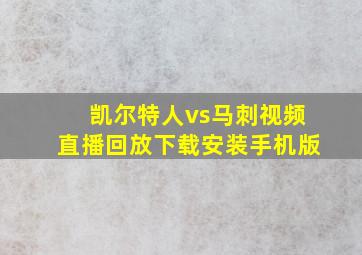 凯尔特人vs马刺视频
直播回放下载安装手机版